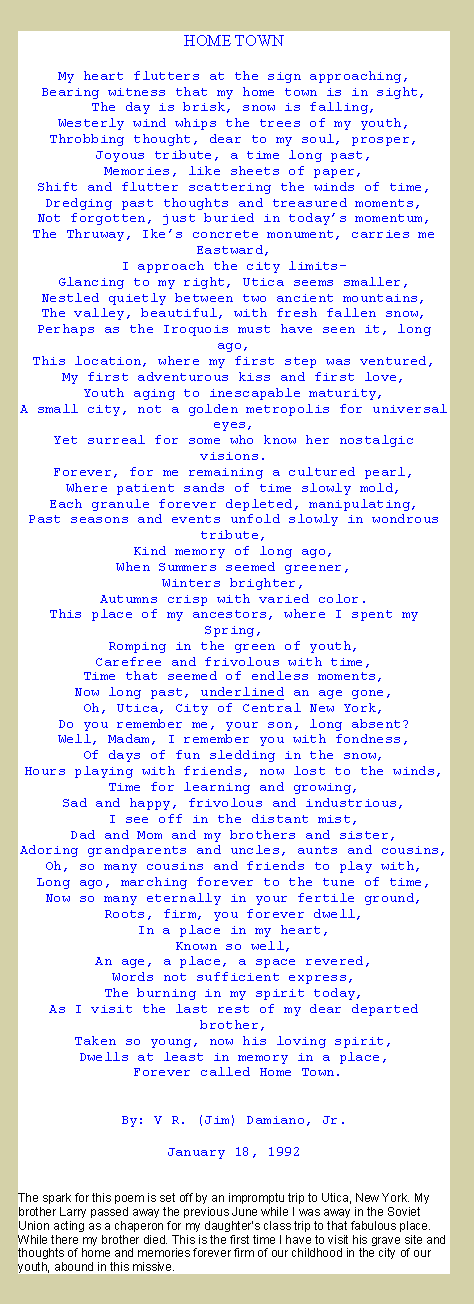 HOME TOWN

My heart flutters at the sign approaching,
Bearing witness that my home town is in sight,
The day is brisk, snow is falling,
Westerly wind whips the trees of my youth,
Throbbing thought, dear to my soul, prosper,
Joyous tribute, a time long past,
Memories, like sheets of paper,
Shift and flutter scattering the winds of time,
Dredging past thoughts and treasured moments,
Not forgotten, just buried in today's momentum,
The Thruway, Ike's concrete monument, carries me Eastward,
I approach the city limits-
Glancing to my right, Utica seems smaller,
Nestled quietly between two ancient mountains,
The valley, beautiful, with fresh fallen snow,
Perhaps as the Iroquois must have seen it, long ago,
This location, where my first step was ventured,
My first adventurous kiss and first love,
Youth aging to inescapable maturity,
A small city, not a golden metropolis for universal eyes,
Yet surreal for some who know her nostalgic visions.
Forever, for me remaining a cultured pearl,
Where patient sands of time slowly mold,
Each granule forever depleted, manipulating,
Past seasons and events unfold slowly in wondrous tribute,
Kind memory of long ago,
When Summers seemed greener,
Winters brighter,
Autumns crisp with varied color.
This place of my ancestors, where I spent my Spring,
Romping in the green of youth,
Carefree and frivolous with time,
Time that seemed of endless moments,
Now long past, underlined an age gone,
Oh, Utica, City of Central New York,
Do you remember me, your son, long absent?
Well, Madam, I remember you with fondness,
Of days of fun sledding in the snow,
Hours playing with friends, now lost to the winds,
Time for learning and growing,
Sad and happy, frivolous and industrious,
I see off in the distant mist,
Dad and Mom and my brothers and sister,
Adoring grandparents and uncles, aunts and cousins,
Oh, so many cousins and friends to play with,
Long ago, marching forever to the tune of time,
Now so many eternally in your fertile ground,
Roots, firm, you forever dwell,
In a place in my heart,
Known so well,
An age, a place, a space revered,
Words not sufficient express,
The burning in my spirit today,
As I visit the last rest of my dear departed brother,
Taken so young, now his loving spirit,
Dwells at least in memory in a place,
Forever called Home Town.

By: V R. (Jim) Damiano, Jr.

January 18, 1992

The spark for this poem is set off by an impromptu trip to Utica, New York. My brother Larry passed away the previous June while I was away in the Soviet Union acting as a chaperon for my daughter's class trip to that fabulous place. While there my brother died. This is the first time I have to visit his grave site and thoughts of home and memories forever firm of our childhood in the city of our youth, abound in this missive.